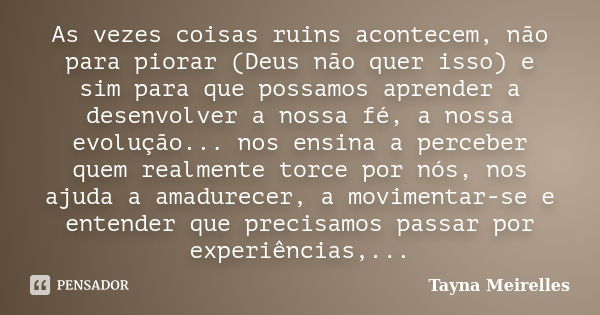 As vezes coisas ruins acontecem, não para piorar (Deus não quer isso) e sim para que possamos aprender a desenvolver a nossa fé, a nossa evolução... nos ensina a perceber quem realmente torce por nós, nos ajuda a amadurecer, a movimentar-se e entender que precisamos passar por experiências,...

PENSADOR

Tayna Meirelles